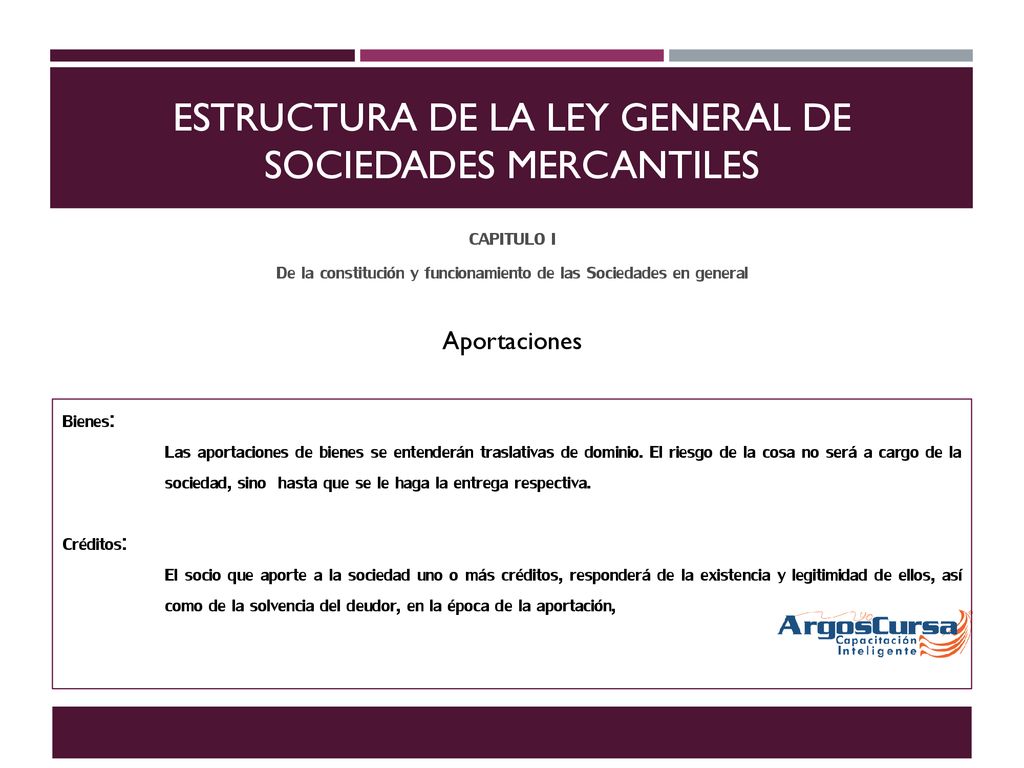 ESTRUCTURA DE LA LEY GENERAL DE SOCIEDADES MERCANTILES

CAPITULO I

De la constitución y funcionamiento de las Sociedades en general

Aportaciones

Bienes:

Las aportaciones de bienes se entenderán traslativas de dominio. El riesgo de la cosa no será a cargo de la sociedad, sino hasta que se le haga la entrega respectiva.

Créditos:

El socio que aporte a la sociedad uno o más créditos, responderá de la existencia y legitimidad de ellos, así como de la solvencia del deudor, en la época de la aportación,

ArgosCursa
Capacitación Inteligente